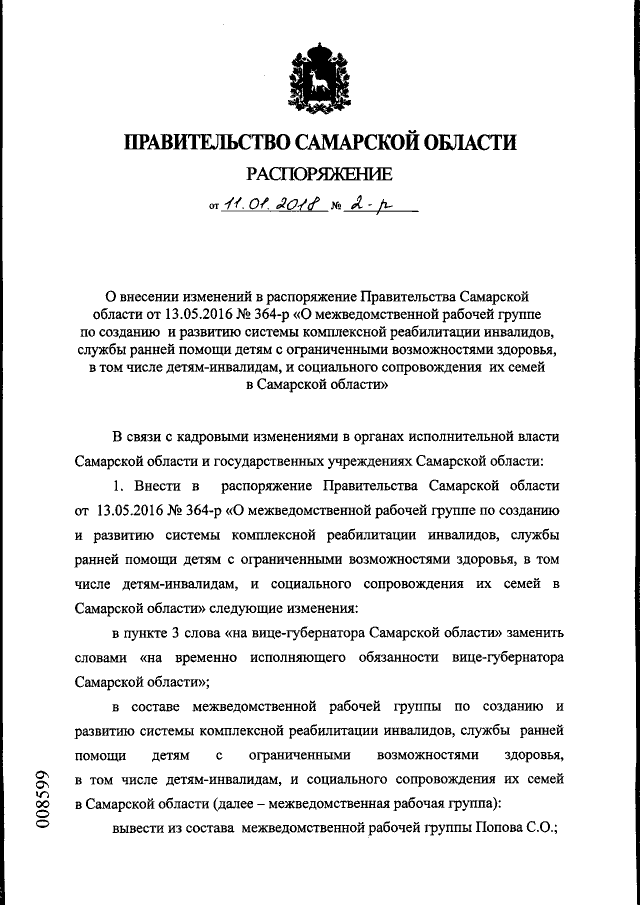 ПРАВИТЕЛЬСТВО САМАРСКОЙ ОБЛАСТИ

РАСПОРЯЖЕНИЕ

от 11.01.2018 № 2-р

О внесении изменений в распоряжение Правительства Самарской области от 13.05.2016 № 364-р «О межведомственной рабочей группе по созданию и развитию системы комплексной реабилитации инвалидов, службы ранней помощи детям с ограниченными возможностями здоровья, в том числе детям-инвалидам, и социального сопровождения их семей в Самарской области»

В связи с кадровыми изменениями в органах исполнительной власти Самарской области и государственных учреждениях Самарской области:

1. Внести в распоряжение Правительства Самарской области от 13.05.2016 № 364-р «О межведомственной рабочей группе по созданию и развитию системы комплексной реабилитации инвалидов, службы ранней помощи детям с ограниченными возможностями здоровья, в том числе детям-инвалидам, и социального сопровождения их семей в Самарской области» следующие изменения:

в пункте 3 слова «на вице-губернатора Самарской области» заменить словами «на временно исполняющего обязанности вице-губернатора Самарской области»;

в составе межведомственной рабочей группы по созданию и развитию системы комплексной реабилитации инвалидов, службы ранней помощи детям с ограниченными возможностями здоровья, в том числе детям-инвалидам, и социального сопровождения их семей в Самарской области (далее – межведомственная рабочая группа):

вывести из состава межведомственной рабочей группы Попова С.О.;

008599